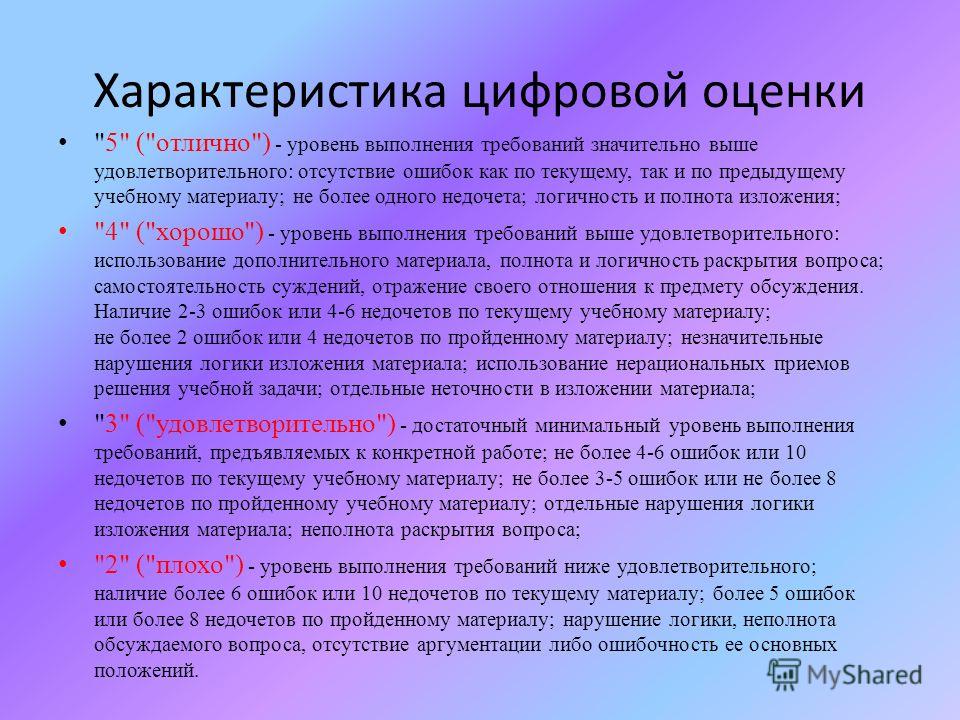 Характеристика цифровой оценки

• "5" ("отлично") - уровень выполнения требований значительно выше удовлетворительного: отсутствие ошибок как по текущему, так и по предыдущему учебному материалу; не более одного недочета; логичность и полнота изложения;

• "4" ("хорошо") - уровень выполнения требований выше удовлетворительного: использование дополнительного материала, полнота и логичность раскрытия вопроса; самостоятельность суждений, отражение своего отношения к предмету обсуждения. Наличие 2-3 ошибок или 4-6 недочетов по текущему учебному материалу; не более 2 ошибок или 4 недочетов по пройденному материалу; незначительные нарушения логики изложения материала; использование нерациональных приемов решения учебной задачи; отдельные неточности в изложении материала;

• "3" ("удовлетворительно") - достаточный минимальный уровень выполнения требований, предъявляемых к конкретной работе; не более 4-6 ошибок или 10 недочетов по текущему учебному материалу; не более 3-5 ошибок или не более 8 недочетов по пройденному учебному материалу; отдельные нарушения логики изложения материала; неполнота раскрытия вопроса;

• "2" ("плохо") - уровень выполнения требований ниже удовлетворительного; наличие более 6 ошибок или 10 недочетов по текущему материалу; более 5 ошибок или более 8 недочетов по пройденному материалу; нарушение логики, неполнота обсуждаемого вопроса, отсутствие аргументации либо ошибочность ее основных положений.

MyShared